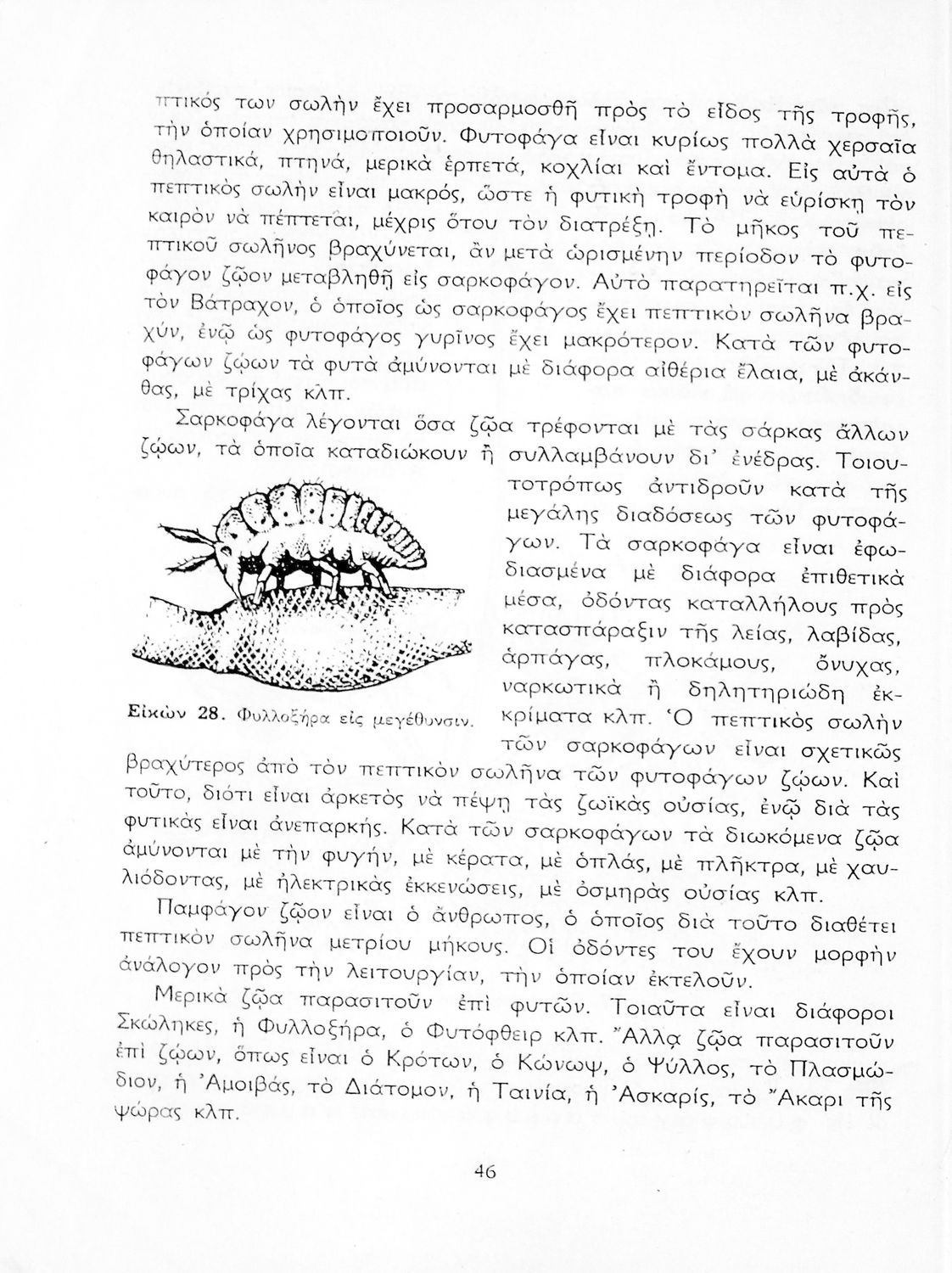 πτικός των σωλὴν ἔχει προσαρμοσθῆ πρὸς τὸ εἶδος τῆς τροφῆς, τὴν ὁποίαν χρησιμοποιοῦν. Φυτοφάγα εἶναι κυρίως πολλὰ χερσαῖα θηλαστικά, πτηνά, μερικὰ ἑρπετά, κοχλίαι καὶ ἔντομα. Εἰς αὐτὰ ὁ πεπτικὸς σωλὴν εἶναι μακρός, ὥστε ἡ φυτικὴ τροφὴ νὰ εὑρίσκῃ τὸν καιρὸν νὰ πέπτεται, μέχρις ὅτου τὸν διατρέξῃ. Τὸ μῆκος τοῦ πεπτικοῦ σωλῆνος βραχύνεται, ἂν μετὰ ὡρισμένην περίοδον τὸ φυτοφάγον ζῷον μεταβληθῇ εἰς σαρκοφάγον. Αὐτὸ παρατηρεῖται π.χ. εἰς τὸν Βάτραχον, ὁ ὁποῖος ὡς σαρκοφάγος ἔχει πεπτικὸν σωλῆνα βραχύν, ἐνῷ ὡς φυτοφάγος γυρῖνος ἔχει μακρότερον. Κατὰ τῶν φυτοφάγων ζῴων τὰ φυτὰ ἀμύνονται μὲ διάφορα αἰθέρια ἔλαια, μὲ ἀκάνθας, μὲ τρίχας κλπ.

Σαρκοφάγα λέγονται ὅσα ζῷα τρέφονται μὲ τὰς σάρκας ἄλλων ζῴων, τὰ ὁποῖα καταδιώκουν ἢ συλλαμβάνουν δι' ἐνέδρας. Τοιουτοτρόπως ἀντιδροῦν κατὰ τῆς μεγάλης διαδόσεως τῶν φυτοφάγων. Τὰ σαρκοφάγα εἶναι ἐφωδιασμένα μὲ διάφορα ἐπιθετικὰ μέσα, ὀδόντας καταλλήλους πρὸς κατασπάραξιν τῆς λείας, λαβίδας, ἁρπάγας, πλοκάμους, ὄνυχας, ναρκωτικὰ ἢ δηλητηριώδη ἐκκρίματα κλπ. Ὁ πεπτικὸς σωλὴν τῶν σαρκοφάγων εἶναι σχετικῶς βραχύτερος ἀπὸ τὸν πεπτικὸν σωλῆνα τῶν φυτοφάγων ζῴων. Καὶ τοῦτο, διότι εἶναι ἀρκετὸς νὰ πέψῃ τὰς ζωϊκὰς οὐσίας, ἐνῷ διὰ τὰς φυτικὰς εἶναι ἀνεπαρκής. Κατὰ τῶν σαρκοφάγων τὰ διωκόμενα ζῷα ἀμύνονται μὲ τὴν φυγήν, μὲ κέρατα, μὲ ὁπλάς, μὲ πλῆκτρα, μὲ χαυλιόδοντας, μὲ ἠλεκτρικὰς ἐκκενώσεις, μὲ ὀσμηρὰς οὐσίας κλπ.

Εἰκὼν 28. Φυλλοξήρα εἰς μεγέθυνσιν.

Παμφάγον ζῷον εἶναι ὁ ἄνθρωπος, ὁ ὁποῖος διὰ τοῦτο διαθέτει πεπτικὸν σωλῆνα μετρίου μήκους. Οἱ ὀδόντες του ἔχουν μορφὴν ἀνάλογον πρὸς τὴν λειτουργίαν, τὴν ὁποίαν ἐκτελοῦν.

Μερικὰ ζῷα παρασιτοῦν ἐπὶ φυτῶν. Τοιαῦτα εἶναι διάφοροι Σκώληκες, ἡ Φυλλοξήρα, ὁ Φυτόφθειρ κλπ. Ἄλλα ζῷα παρασιτοῦν ἐπὶ ζῴων, ὅπως εἶναι ὁ Κρότων, ὁ Κώνωψ, ὁ Ψύλλος, τὸ Πλασμώδιον, ἡ Ἀμοιβάς, τὸ Διάτομον, ἡ Ταινία, ἡ Ἀσκαρίς, τὸ Ἄκαρι τῆς ψώρας κλπ.

46